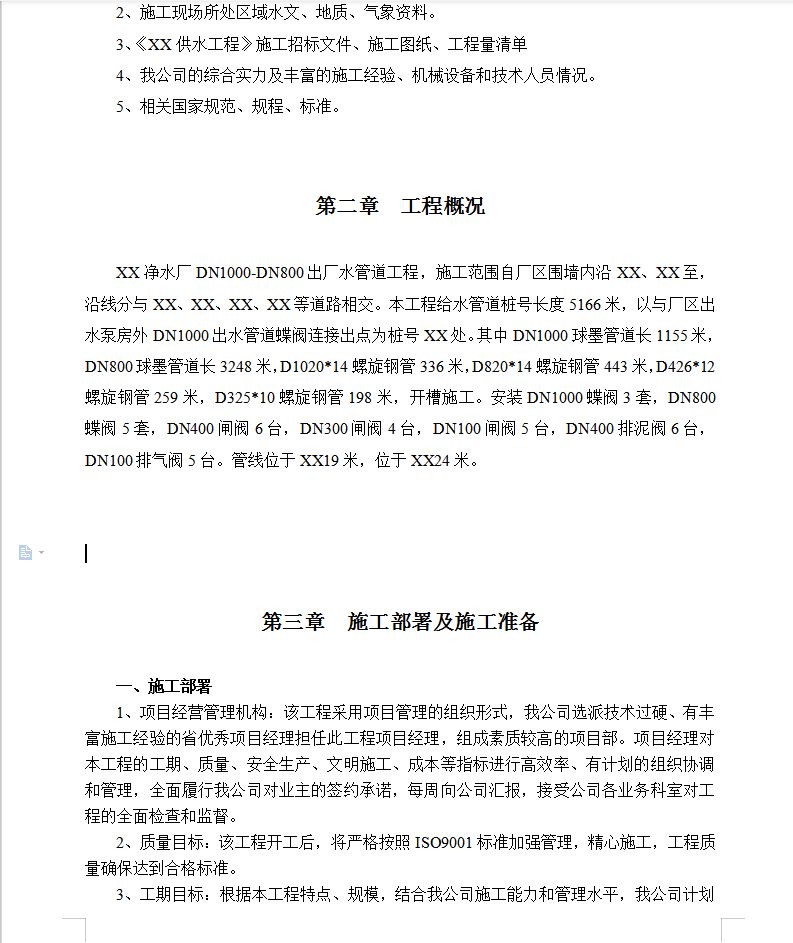 2、施工现场所处区域水文、地质、气象资料。

3、《XX 供水工程》施工招标文件、施工图纸、工程量清单

4、我公司的综合实力及丰富的施工经验、机械设备和技术人员情况。

5、相关国家规范、规程、标准。

第二章　工程概况

XX 净水厂 DN1000-DN800 出厂水管道工程，施工范围自厂区围墙内沿 XX、XX 至，沿线分与 XX、XX、XX、XX 等道路相交。本工程给水管道桩号长度 5166 米，以与厂区出水泵房外 DN1000 出水管道蝶阀连接出点为桩号 XX 处。其中 DN1000 球墨管道长 1155 米，DN800 球墨管道长 3248 米，D1020*14 螺旋钢管 336 米，D820*14 螺旋钢管 443 米，D426*12 螺旋钢管 259 米，D325*10 螺旋钢管 198 米，开槽施工。安装 DN1000 蝶阀 3 套，DN800 蝶阀 5 套，DN400 闸阀 6 台，DN300 闸阀 4 台，DN100 闸阀 5 台，DN400 排泥阀 6 台，DN100 排气阀 5 台。管线位于 XX19 米，位于 XX24 米。

第三章　施工部署及施工准备

一、施工部署

1、项目经营管理机构：该工程采用项目管理的组织形式，我公司选派技术过硬、有丰富施工经验的省优秀项目经理担任此工程项目经理，组成素质较高的项目部。项目经理对本工程的工期、质量、安全生产、文明施工、成本等指标进行高效率、有计划的组织协调和管理，全面履行我公司对业主的签约承诺，每周向公司汇报，接受公司各业务科室对工程的全面检查和监督。

2、质量目标：该工程开工后，将严格按照 ISO9001 标准加强管理，精心施工，工程质量确保达到合格标准。

3、工期目标：根据本工程特点、规模，结合我公司施工能力和管理水平，我公司计划